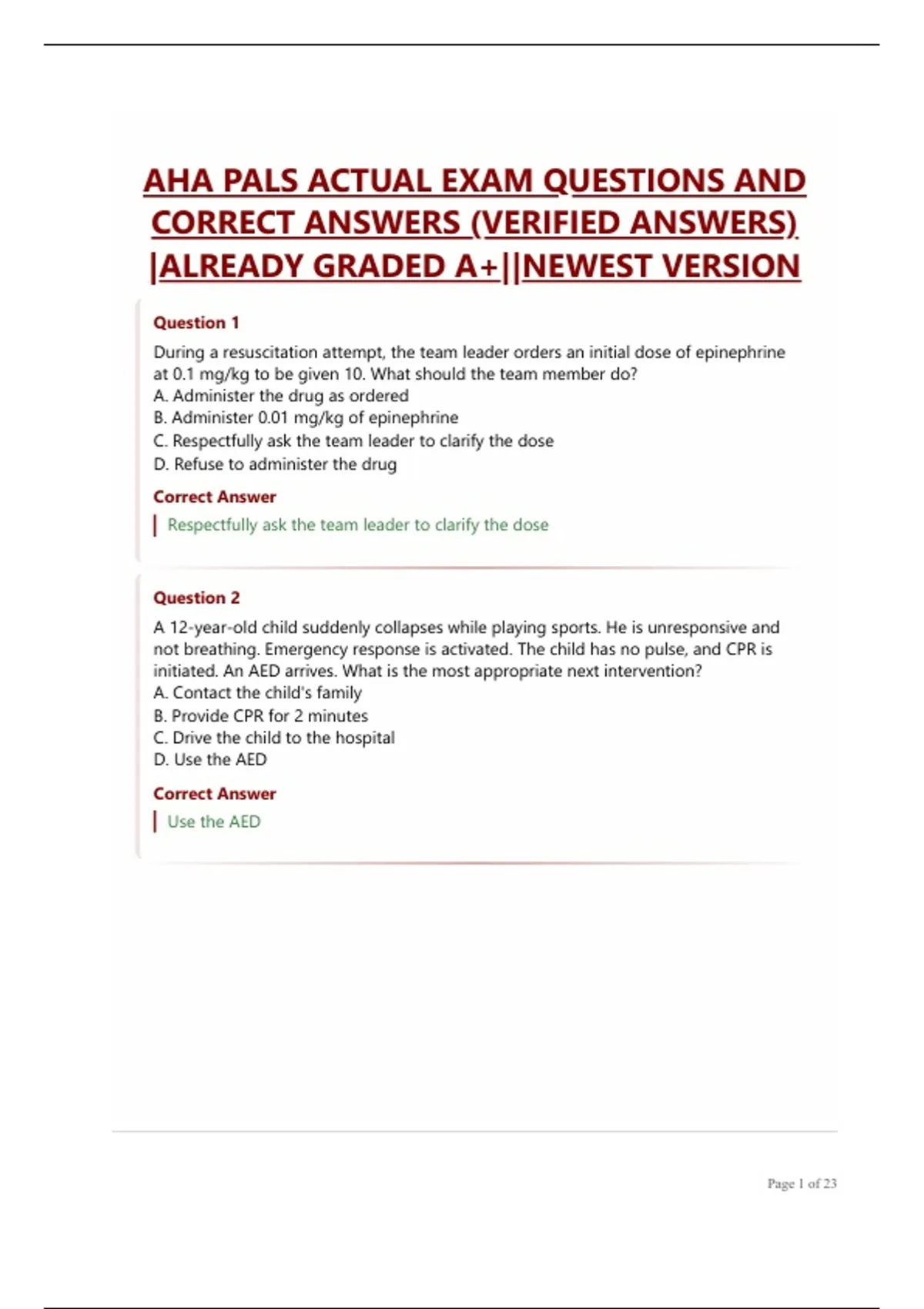 AHA PALS ACTUAL EXAM QUESTIONS AND CORRECT ANSWERS (VERIFIED ANSWERS) |ALREADY GRADED A+||NEWEST VERSION

Question 1

During a resuscitation attempt, the team leader orders an initial dose of epinephrine at 0.1 mg/kg to be given 10. What should the team member do?
A. Administer the drug as ordered
B. Administer 0.01 mg/kg of epinephrine
C. Respectfully ask the team leader to clarify the dose
D. Refuse to administer the drug

Correct Answer

Respectfully ask the team leader to clarify the dose

Question 2

A 12-year-old child suddenly collapses while playing sports. He is unresponsive and not breathing. Emergency response is activated. The child has no pulse, and CPR is initiated. An AED arrives. What is the most appropriate next intervention?
A. Contact the child's family
B. Provide CPR for 2 minutes
C. Drive the child to the hospital
D. Use the AED

Correct Answer

Use the AED

Page 1 of 23